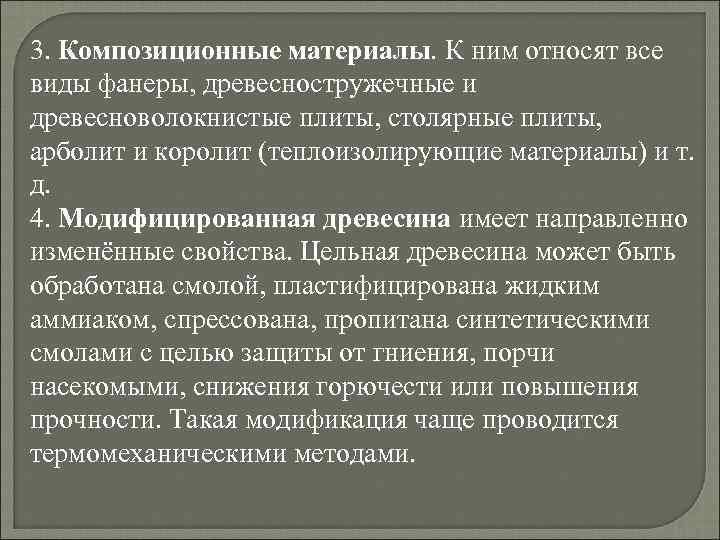 3. Композиционные материалы. К ним относят все виды фанеры, древесностружечные и древесноволокнистые плиты, столярные плиты, арболит и королит (теплоизолирующие материалы) и т. д.
4. Модифицированная древесина имеет направленно изменённые свойства. Цельная древесина может быть обработана смолой, пластифицирована жидким аммиаком, спрессована, пропитана синтетическими смолами с целью защиты от гниения, порчи насекомыми, снижения горючести или повышения прочности. Такая модификация чаще проводится термомеханическими методами.